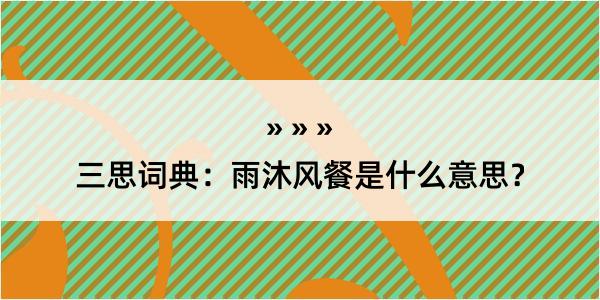 » » »

三思词典：雨沐风餐是什么意思？